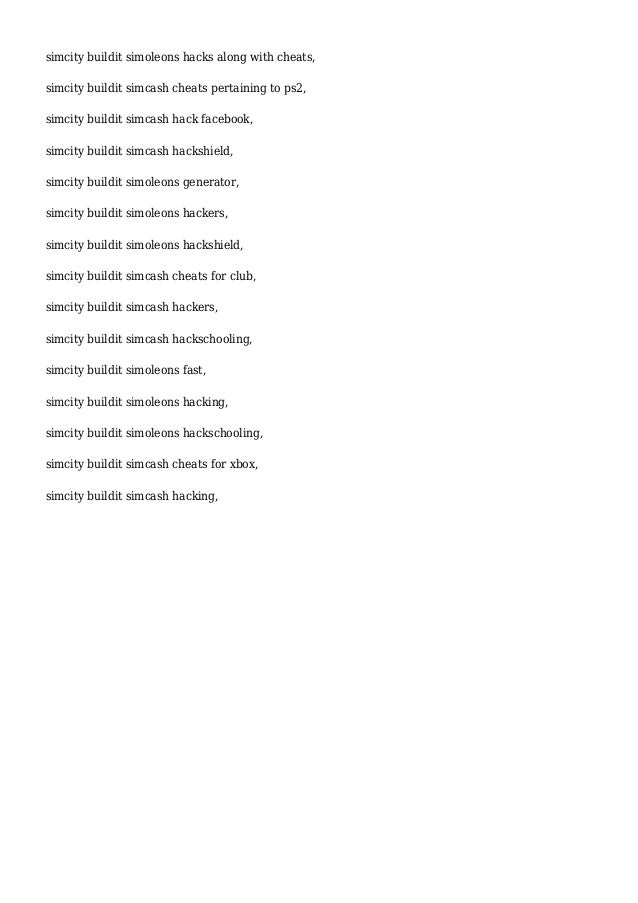 simcity buildit simoleons hacks along with cheats,

simcity buildit simcash cheats pertaining to ps2,

simcity buildit simcash hack facebook,

simcity buildit simcash hackshield,

simcity buildit simoleons generator,

simcity buildit simoleons hackers,

simcity buildit simoleons hackshield,

simcity buildit simcash cheats for club,

simcity buildit simcash hackers,

simcity buildit simcash hackschooling,

simcity buildit simoleons fast,

simcity buildit simoleons hacking,

simcity buildit simoleons hackschooling,

simcity buildit simcash cheats for xbox,

simcity buildit simcash hacking,